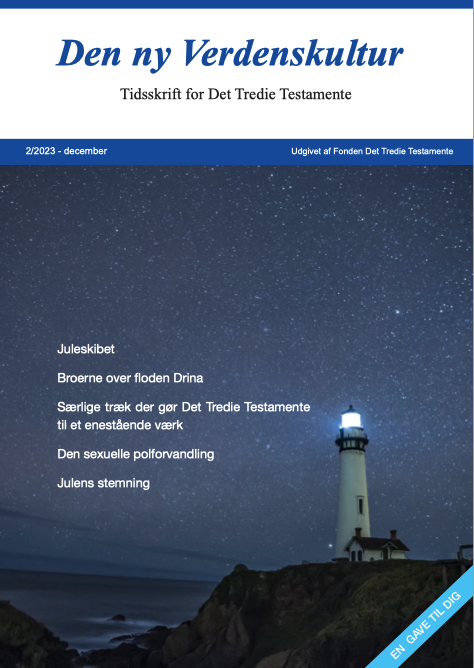 Den ny Verdenskultur

Tidsskrift for Det Tredie Testamente

2/2023 - december

Udgivet af Fonden Det Tredie Testamente

Juleskibet

Broerne over floden Drina

Særlige træk der gør Det Tredie Testamente til et enestående værk

Den sexuelle polforvandling

Julens stemning

EN GAVE TIL DIG